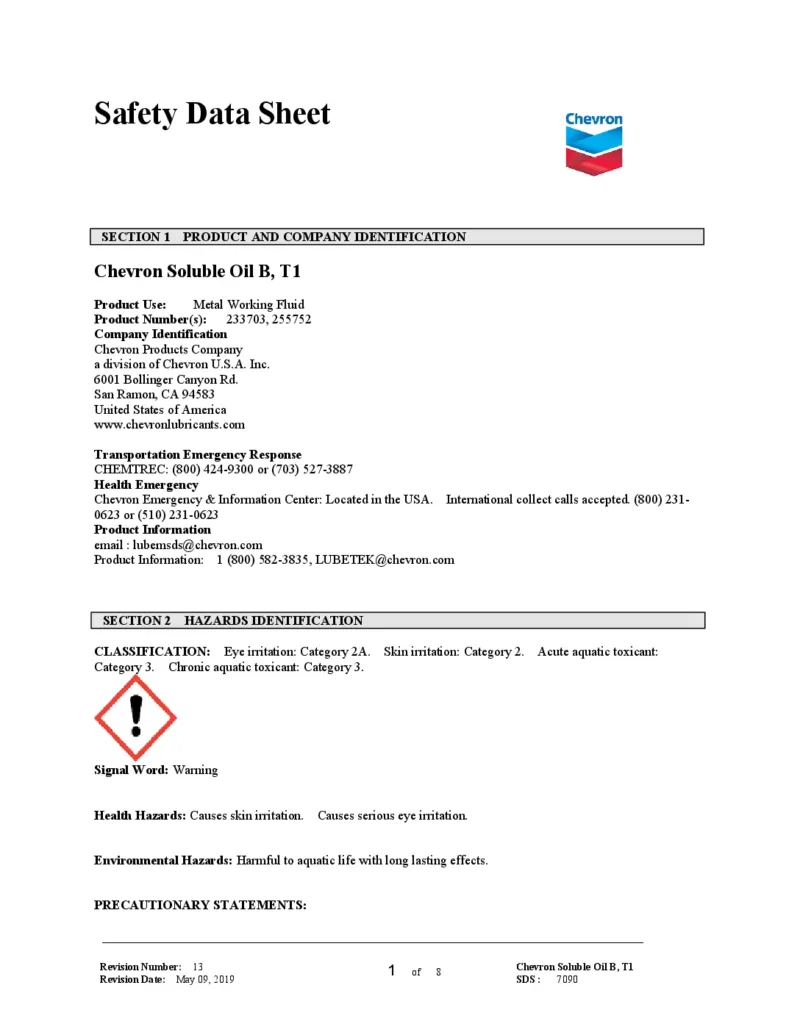 Safety Data Sheet

Chevron

SECTION 1 PRODUCT AND COMPANY IDENTIFICATION

Chevron Soluble Oil B, T1

Product Use: Metal Working Fluid
Product Number(s): 233703, 255752
Company Identification
Chevron Products Company
a division of Chevron U.S.A. Inc.
6001 Bollinger Canyon Rd.
San Ramon, CA 94583
United States of America
www.chevronlubricants.com

Transportation Emergency Response
CHEMTREC: (800) 424-9300 or (703) 527-3887
Health Emergency
Chevron Emergency & Information Center: Located in the USA. International collect calls accepted. (800) 231-0623 or (510) 231-0623
Product Information
email : lubemsds@chevron.com
Product Information: 1 (800) 582-3835, LUBETEK@chevron.com

SECTION 2 HAZARDS IDENTIFICATION

CLASSIFICATION: Eye irritation: Category 2A. Skin irritation: Category 2. Acute aquatic toxicant: Category 3. Chronic aquatic toxicant: Category 3.

Signal Word: Warning

Health Hazards: Causes skin irritation. Causes serious eye irritation.

Environmental Hazards: Harmful to aquatic life with long lasting effects.

PRECAUTIONARY STATEMENTS:

Revision Number: 13
Revision Date: May 09, 2019

1 of 8

Chevron Soluble Oil B, T1
SDS : 7090